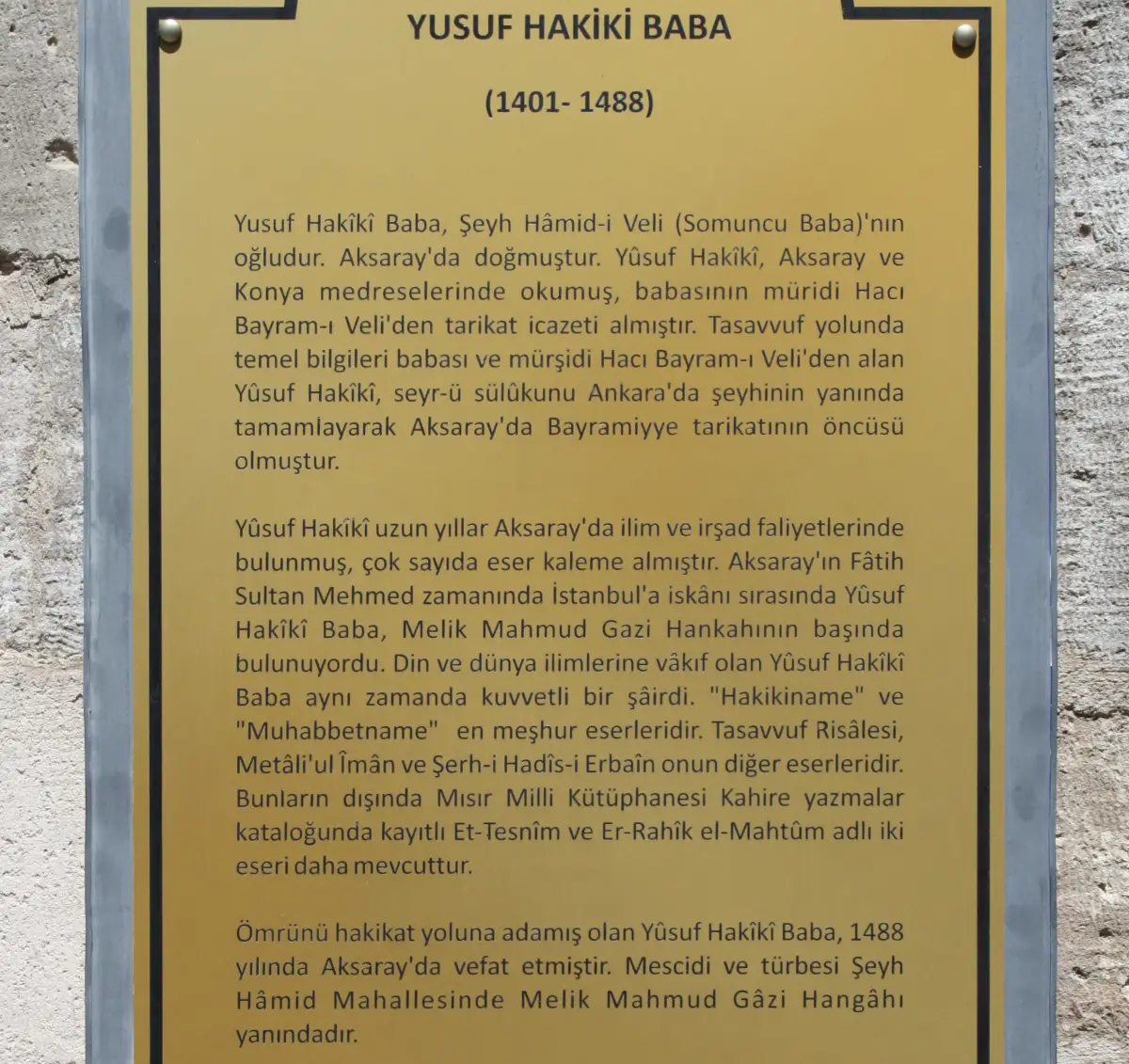 YUSUF HAKİKİ BABA

(1401- 1488)

Yusuf Hakîkî Baba, Şeyh Hâmid-i Veli (Somuncu Baba)'nın oğludur. Aksaray'da doğmuştur. Yûsuf Hakîkî, Aksaray ve Konya medreselerinde okumuş, babasının müridi Hacı Bayram-ı Veli'den tarikat icazeti almıştır. Tasavvuf yolunda temel bilgileri babası ve mürşidi Hacı Bayram-ı Veli'den alan Yûsuf Hakîkî, seyr-ü sülûkunu Ankara'da şeyhinin yanında tamamlayarak Aksaray'da Bayramiyye tarikatının öncüsü olmuştur.

Yûsuf Hakîkî uzun yıllar Aksaray'da ilim ve irşad faliyetlerinde bulunmuş, çok sayıda eser kaleme almıştır. Aksaray'ın Fâtih Sultan Mehmed zamanında İstanbul'a iskânı sırasında Yûsuf Hakîkî Baba, Melik Mahmud Gazi Hankahının başında bulunuyordu. Din ve dünya ilimlerine vâkıf olan Yûsuf Hakîkî Baba aynı zamanda kuvvetli bir şâirdi. "Hakikiname" ve "Muhabbetname" en meşhur eserleridir. Tasavvuf Risâlesi, Metâli'ul Îmân ve Şerh-i Hadîs-i Erbaîn onun diğer eserleridir. Bunların dışında Mısır Milli Kütüphanesi Kahire yazmalar kataloğunda kayıtlı Et-Tesnîm ve Er-Rahîk el-Mahtûm adlı iki eseri daha mevcuttur.

Ömrünü hakikat yoluna adamış olan Yûsuf Hakîkî Baba, 1488 yılında Aksaray'da vefat etmiştir. Mescidi ve türbesi Şeyh Hâmid Mahallesinde Melik Mahmud Gâzi Hangâhı yanındadır.